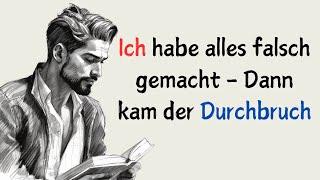 Ich habe alles falsch gemacht - Dann kam der Durchbruch